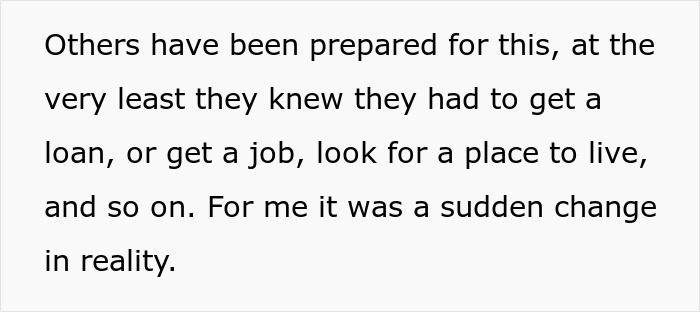 Others have been prepared for this, at the very least they knew they had to get a loan, or get a job, look for a place to live, and so on. For me it was a sudden change in reality.